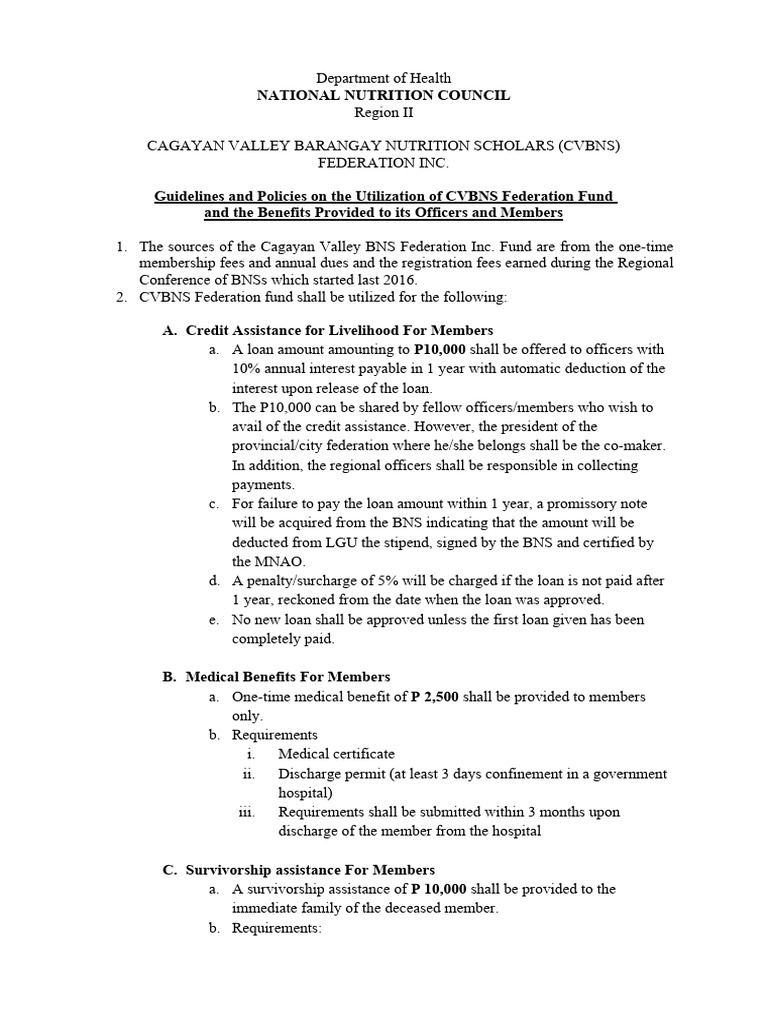 Department of Health
NATIONAL NUTRITION COUNCIL
Region II

CAGAYAN VALLEY BARANGAY NUTRITION SCHOLARS (CVBNS) FEDERATION INC.

Guidelines and Policies on the Utilization of CVBNS Federation Fund and the Benefits Provided to its Officers and Members

1. The sources of the Cagayan Valley BNS Federation Inc. Fund are from the one-time membership fees and annual dues and the registration fees earned during the Regional Conference of BNSs which started last 2016.
2. CVBNS Federation fund shall be utilized for the following:

A. Credit Assistance for Livelihood For Members
a. A loan amount amounting to P10,000 shall be offered to officers with 10% annual interest payable in 1 year with automatic deduction of the interest upon release of the loan.
b. The P10,000 can be shared by fellow officers/members who wish to avail of the credit assistance. However, the president of the provincial/city federation where he/she belongs shall be the co-maker. In addition, the regional officers shall be responsible in collecting payments.
c. For failure to pay the loan amount within 1 year, a promissory note will be acquired from the BNS indicating that the amount will be deducted from LGU the stipend, signed by the BNS and certified by the MNAO.
d. A penalty/surcharge of 5% will be charged if the loan is not paid after 1 year, reckoned from the date when the loan was approved.
e. No new loan shall be approved unless the first loan given has been completely paid.

B. Medical Benefits For Members
a. One-time medical benefit of P 2,500 shall be provided to members only.
b. Requirements
i. Medical certificate
ii. Discharge permit (at least 3 days confinement in a government hospital)
iii. Requirements shall be submitted within 3 months upon discharge of the member from the hospital

C. Survivorship assistance For Members
a. A survivorship assistance of P 10,000 shall be provided to the immediate family of the deceased member.
b. Requirements: